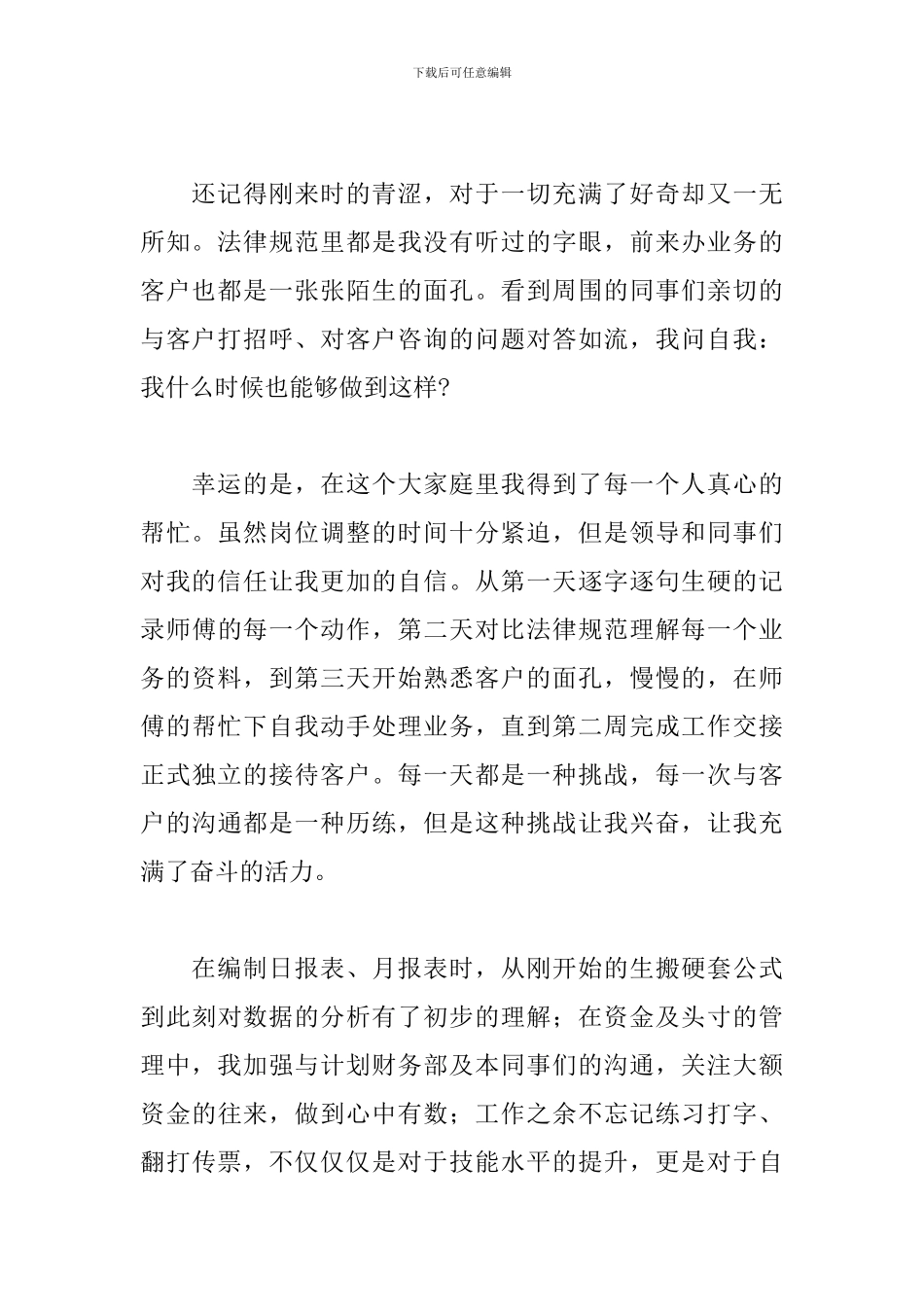 下载后可任意编辑

还记得刚来时的青涩，对于一切充满了好奇却又一无所知。法律规范里都是我没有听过的字眼，前来办业务的客户也都是一张张陌生的面孔。看到周围的同事们亲切的与客户打招呼、对客户咨询的问题对答如流，我问自我：我什么时候也能够做到这样?

幸运的是，在这个大家庭里我得到了每一个人真心的帮忙。虽然岗位调整的时间十分紧迫，但是领导和同事们对我的信任让我更加的自信。从第一天逐字逐句生硬的记录师傅的每一个动作，第二天对比法律规范理解每一个业务的资料，到第三天开始熟悉客户的面孔，慢慢的，在师傅的帮忙下自我动手处理业务，直到第二周完成工作交接正式独立的接待客户。每一天都是一种挑战，每一次与客户的沟通都是一种历练，但是这种挑战让我兴奋，让我充满了奋斗的活力。

在编制日报表、月报表时，从刚开始的生搬硬套公式到此刻对数据的分析有了初步的理解；在资金及头寸的管理中，我加强与计划财务部及本同事们的沟通，关注大额资金的往来，做到心中有数；工作之余不忘记练习打字、翻打传票，不仅仅仅是对于技能水平的提升，更是对于自